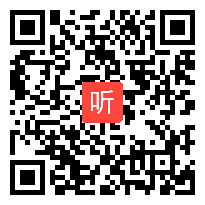 听